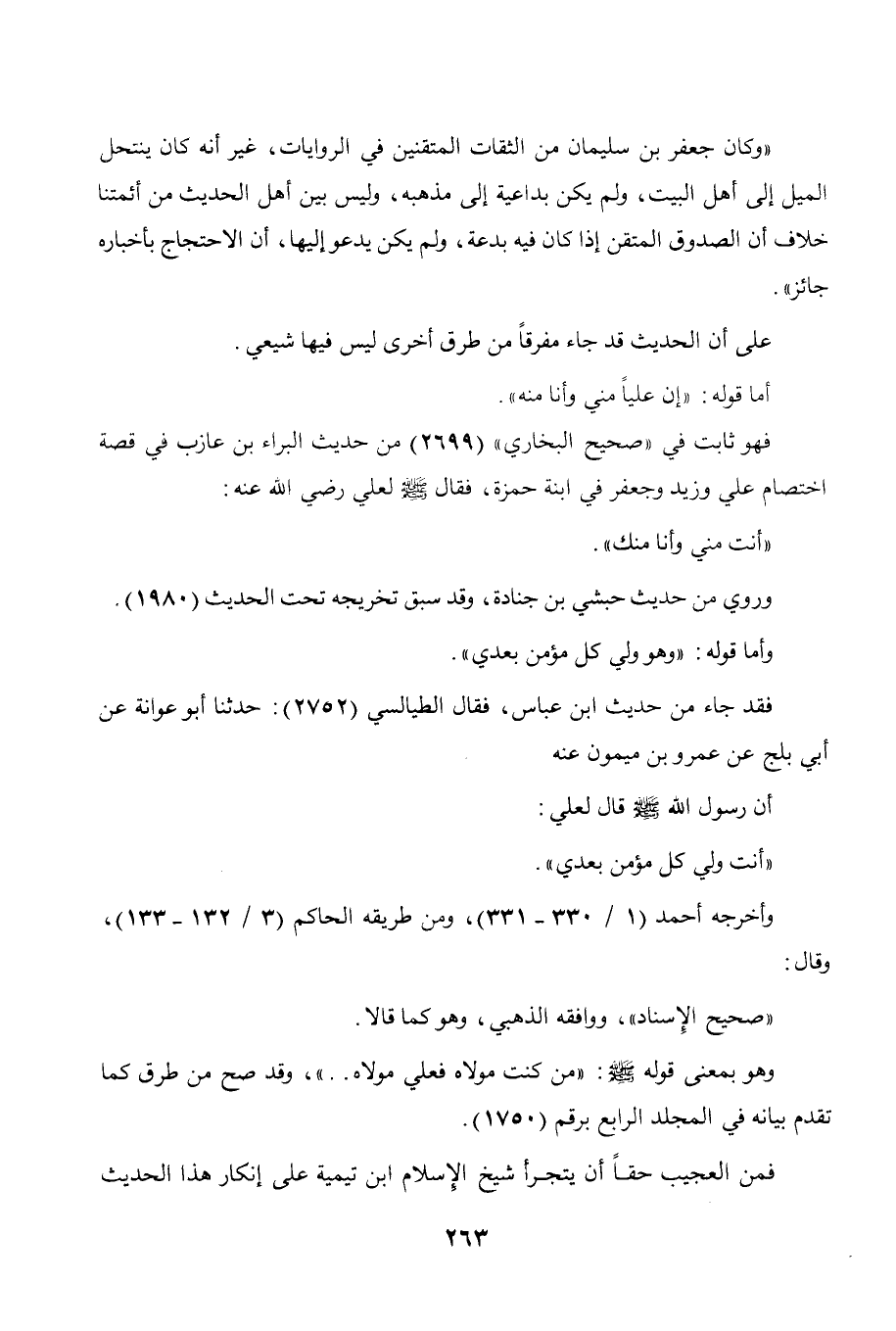 «وكان جعفر بن سليمان من الثقات المتقنين في الروايات، غير أنه كان ينتحل الميل إلى أهل البيت، ولم يكن بداعية إلى مذهبه، وليس بين أهل الحديث من أئمتنا خلاف أن الصدوق المتقن إذا كان فيه بدعة، ولم يكن يدعو إليها، أن الاحتجاج بأخباره جائز».

على أن الحديث قد جاء مفرقاً من طرق أخرى ليس فيها شيعي.

أما قوله: «إن علياً مني وأنا منه».

فهو ثابت في «صحيح البخاري» (٢٦٩٩) من حديث البراء بن عازب في قصة اختصام علي وزيد وجعفر في ابنة حمزة، فقال ﷺ لعلي رضي الله عنه:

«أنت مني وأنا منك».

وروي من حديث حبشي بن جنادة، وقد سبق تخريجه تحت الحديث (١٩٨٠).

وأما قوله: «وهو ولي كل مؤمن بعدي».

فقد جاء من حديث ابن عباس، فقال الطيالسي (٢٧٥٢): حدثنا أبو عوانة عن أبي بلج عن عمرو بن ميمون عنه

أن رسول الله ﷺ قال لعلي:

«أنت ولي كل مؤمن بعدي».

وأخرجه أحمد (١ / ٣٣٠ - ٣٣١)، ومن طريقه الحاكم (٣ / ١٣٢ - ١٣٣)، وقال:

«صحيح الإسناد»، ووافقه الذهبي، وهو كما قالا.

وهو بمعنى قوله ﷺ: «من كنت مولاه فعلي مولاه..»، وقد صح من طرق كما تقدم بيانه في المجلد الرابع برقم (١٧٥٠).

فمن العجيب حقاً أن يتجرأ شيخ الإسلام ابن تيمية على إنكار هذا الحديث

٢٦٣